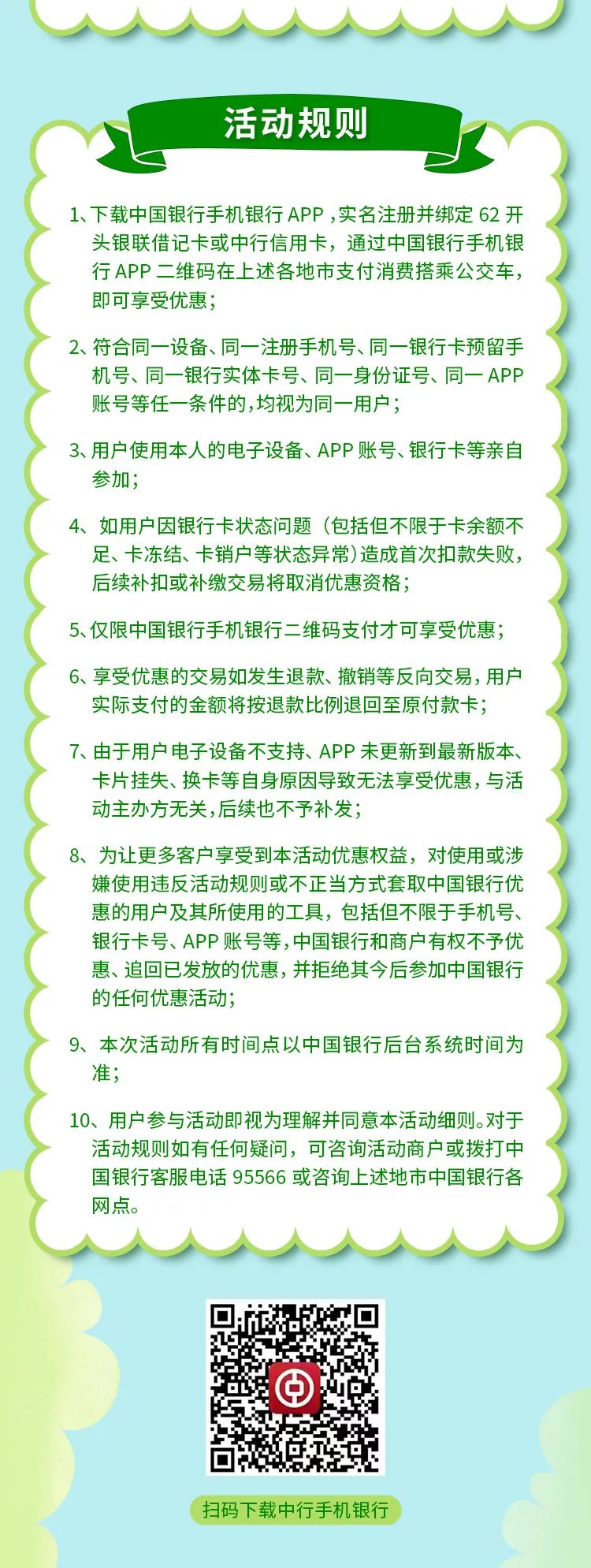 活动规则

1、下载中国银行手机银行 APP，实名注册并绑定 62 开头银联借记卡或中行信用卡，通过中国银行手机银行 APP 二维码在上述各地市支付消费搭乘公交车，即可享受优惠；

2、符合同一设备、同一注册手机号、同一银行卡预留手机号、同一银行实体卡号、同一身份证号、同一 APP 账号等任一条件的，均视为同一用户；

3、用户使用本人的电子设备、APP 账号、银行卡等亲自参加；

4、如用户因银行卡状态问题（包括但不限于卡余额不足、卡冻结、卡销户等状态异常）造成首次扣款失败，后续补扣或补缴交易将取消优惠资格；

5、仅限中国银行手机银行二维码支付才可享受优惠；

6、享受优惠的交易如发生退款、撤销等反向交易，用户实际支付的金额将按退款比例退回至原付款卡；

7、由于用户电子设备不支持、APP 未更新到最新版本、卡片挂失、换卡等自身原因导致无法享受优惠，与活动主办方无关，后续也不予补发；

8、为让更多客户享受到本活动优惠权益，对使用或涉嫌使用违反活动规则或不正当方式套取中国银行优惠的用户及其所使用的工具，包括但不限于手机号、银行卡号、APP 账号等，中国银行和商户有权不予优惠、追回已发放的优惠，并拒绝其今后参加中国银行的任何优惠活动；

9、本次活动所有时间点以中国银行后台系统时间为准；

10、用户参与活动即视为理解并同意本活动细则。对于活动规则如有任何疑问，可咨询活动商户或拨打中国银行客服电话 95566 或咨询上述地市中国银行各网点。

扫码下载中行手机银行